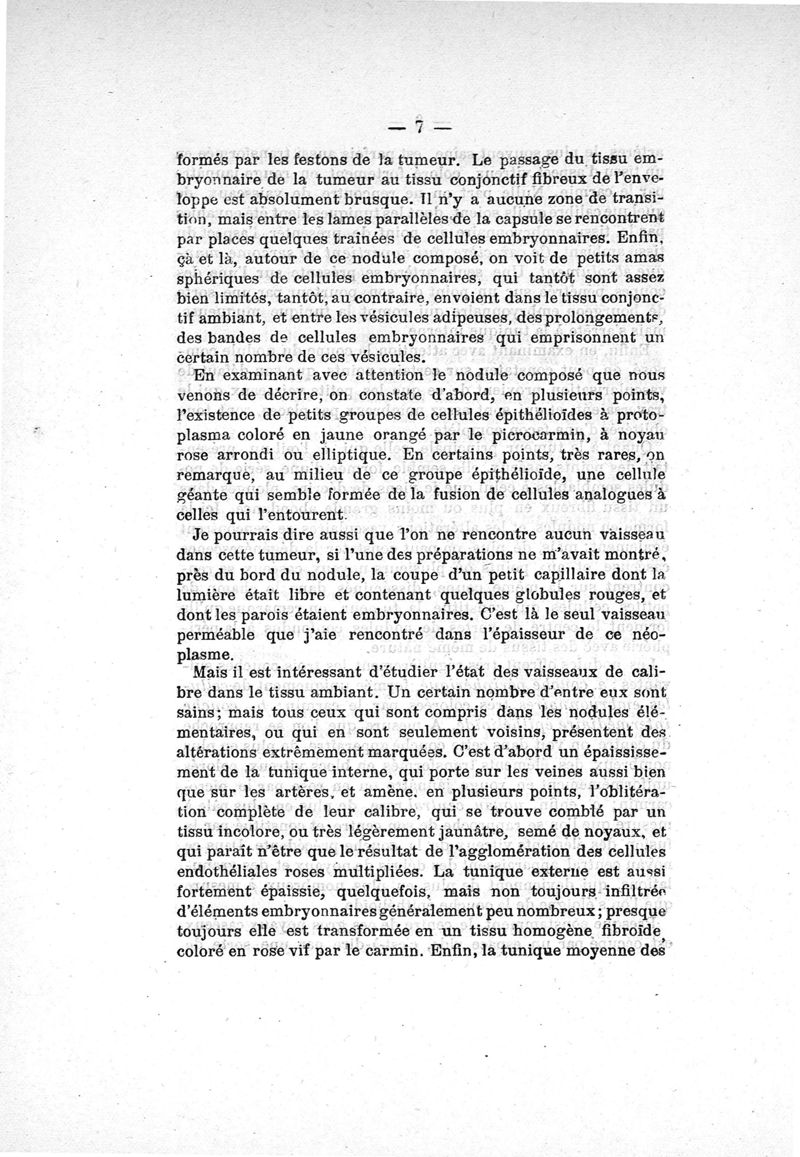 — 7 —

formés par les festons de la tumeur. Le passage du tissu embryonnaire de la tumeur au tissu conjonctif fibreux de l'enveloppe est absolument brusque. Il n'y a aucune zone de transition, mais entre les lames parallèles de la capsule se rencontrent par places quelques traînées de cellules embryonnaires. Enfin, çà et là, autour de ce nodule composé, on voit de petits amas sphériques de cellules embryonnaires, qui tantôt sont assez bien limités, tantôt, au contraire, envoient dans le tissu conjonctif ambiant, et entre les vésicules adipeuses, des prolongements, des bandes de cellules embryonnaires qui emprisonnent un certain nombre de ces vésicules.

En examinant avec attention le nodule composé que nous venons de décrire, on constate d'abord, en plusieurs points, l'existence de petits groupes de cellules épithélioïdes à protoplasma coloré en jaune orangé par le picrocarmin, à noyau rose arrondi ou elliptique. En certains points, très rares, on remarque, au milieu de ce groupe épithélioïde, une cellule géante qui semble formée de la fusion de cellules analogues à celles qui l'entourent.

Je pourrais dire aussi que l'on ne rencontre aucun vaisseau dans cette tumeur, si l'une des préparations ne m'avait montré, près du bord du nodule, la coupe d'un petit capillaire dont la lumière était libre et contenant quelques globules rouges, et dont les parois étaient embryonnaires. C'est là le seul vaisseau perméable que j'aie rencontré dans l'épaisseur de ce néoplasme.

Mais il est intéressant d'étudier l'état des vaisseaux de calibre dans le tissu ambiant. Un certain nombre d'entre eux sont sains; mais tous ceux qui sont compris dans les nodules élémentaires, ou qui en sont seulement voisins, présentent des altérations extrêmement marquées. C'est d'abord un épaississement de la tunique interne, qui porte sur les veines aussi bien que sur les artères, et amène, en plusieurs points, l'oblitération complète de leur calibre, qui se trouve comblé par un tissu incolore, ou très légèrement jaunâtre, semé de noyaux, et qui paraît n'être que le résultat de l'agglomération des cellules endothéliales roses multipliées. La tunique externe est aussi fortement épaissie, quelquefois, mais non toujours infiltrée d'éléments embryonnaires généralement peu nombreux; presque toujours elle est transformée en un tissu homogène fibroïde, coloré en rose vif par le carmin. Enfin, la tunique moyenne des